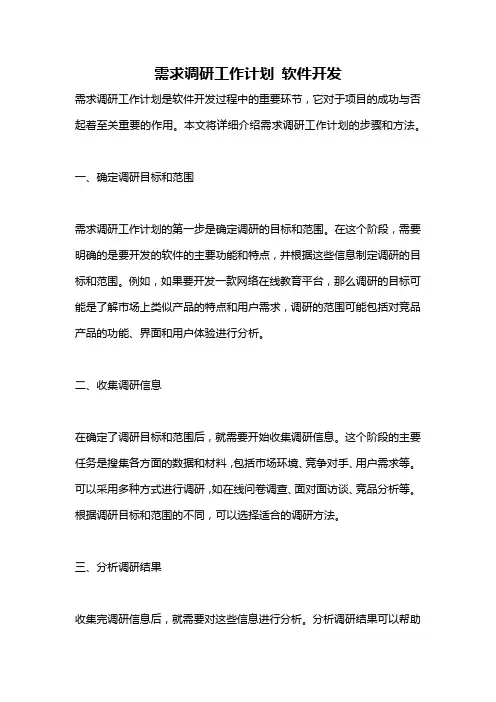 需求调研工作计划 软件开发

需求调研工作计划是软件开发过程中的重要环节，它对于项目的成功与否起着至关重要的作用。本文将详细介绍需求调研工作计划的步骤和方法。

一、确定调研目标和范围

需求调研工作计划的第一步是确定调研的目标和范围。在这个阶段，需要明确的是要开发的软件的主要功能和特点，并根据这些信息制定调研的目标和范围。例如，如果要开发一款网络在线教育平台，那么调研的目标可能是了解市场上类似产品的特点和用户需求，调研的范围可能包括对竞品产品的功能、界面和用户体验进行分析。

二、收集调研信息

在确定了调研目标和范围后，就需要开始收集调研信息。这个阶段的主要任务是搜集各方面的数据和材料，包括市场环境、竞争对手、用户需求等。可以采用多种方式进行调研，如在线问卷调查、面对面访谈、竞品分析等。根据调研目标和范围的不同，可以选择适合的调研方法。

三、分析调研结果

收集完调研信息后，就需要对这些信息进行分析。分析调研结果可以帮助